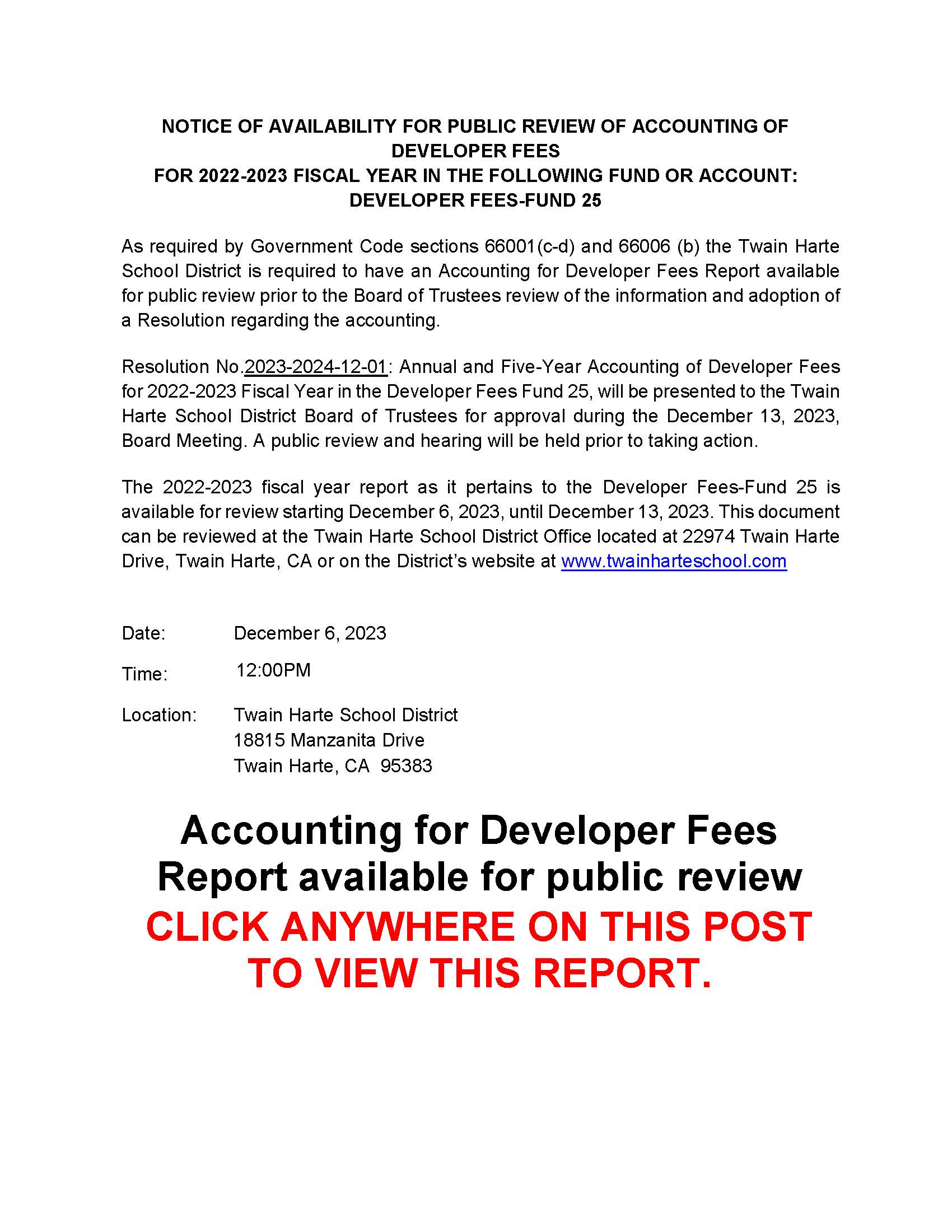 NOTICE OF AVAILABILITY FOR PUBLIC REVIEW OF ACCOUNTING OF DEVELOPER FEES
FOR 2022-2023 FISCAL YEAR IN THE FOLLOWING FUND OR ACCOUNT:
DEVELOPER FEES-FUND 25

As required by Government Code sections 66001(c-d) and 66006 (b) the Twain Harte School District is required to have an Accounting for Developer Fees Report available for public review prior to the Board of Trustees review of the information and adoption of a Resolution regarding the accounting.

Resolution No.2023-2024-12-01: Annual and Five-Year Accounting of Developer Fees for 2022-2023 Fiscal Year in the Developer Fees Fund 25, will be presented to the Twain Harte School District Board of Trustees for approval during the December 13, 2023, Board Meeting. A public review and hearing will be held prior to taking action.

The 2022-2023 fiscal year report as it pertains to the Developer Fees-Fund 25 is available for review starting December 6, 2023, until December 13, 2023. This document can be reviewed at the Twain Harte School District Office located at 22974 Twain Harte Drive, Twain Harte, CA or on the District's website at www.twainharteschool.com

Date: December 6, 2023

Time: 12:00PM

Location: Twain Harte School District
18815 Manzanita Drive
Twain Harte, CA 95383

Accounting for Developer Fees Report available for public review
CLICK ANYWHERE ON THIS POST TO VIEW THIS REPORT.